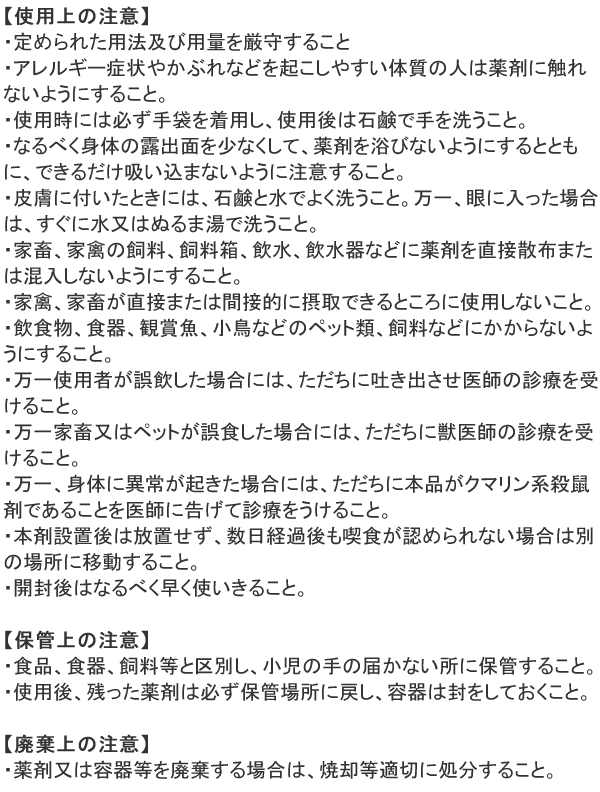 【使用上の注意】
・定められた用法及び用量を厳守すること
・アレルギー症状やかぶれなどを起こしやすい体質の人は薬剤に触れないようにすること。
・使用時には必ず手袋を着用し、使用後は石鹸で手を洗うこと。
・なるべく身体の露出面を少なくして、薬剤を浴びないようにするとともに、できるだけ吸い込まないように注意すること。
・皮膚に付いたときには、石鹸と水でよく洗うこと。万一、眼に入った場合は、すぐに水又はぬるま湯で洗うこと。
・家畜、家禽の飼料、飼料箱、飲水、飲水器などに薬剤を直接散布または混入しないようにすること。
・家禽、家畜が直接または間接的に摂取できるところに使用しないこと。
・飲食物、食器、観賞魚、小鳥などのペット類、飼料などにかからないようにすること。
・万一使用者が誤飲した場合には、ただちに吐き出させ医師の診療を受けること。
・万一家畜又はペットが誤食した場合には、ただちに獣医師の診療を受けること。
・万一、身体に異常が起きた場合には、ただちに本品がクマリン系殺鼠剤であることを医師に告げて診療をうけること。
・本剤設置後は放置せず、数日経過後も喫食が認められない場合は別の場所に移動すること。
・開封後はなるべく早く使いきること。

【保管上の注意】
・食品、食器、飼料等と区別し、小児の手の届かない所に保管すること。
・使用後、残った薬剤は必ず保管場所に戻し、容器は封をしておくこと。

【廃棄上の注意】
・薬剤又は容器等を廃棄する場合は、焼却等適切に処分すること。